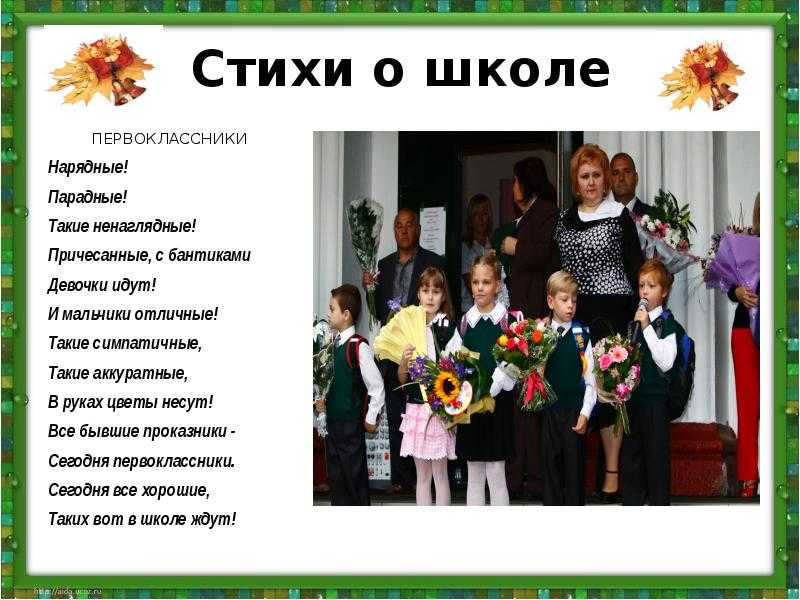 Стихи о школе

ПЕРВОКЛАССНИКИ

Нарядные!
Парадные!
Такие ненаглядные!
Причесанные, с бантиками
Девочки идут!
И мальчики отличные!
Такие симпатичные,
Такие аккуратные,
В руках цветы несут!
Все бывшие проказники -
Сегодня первоклассники.
Сегодня все хорошие,
Таких вот в школе ждут!

http://aida.ucoz.ru